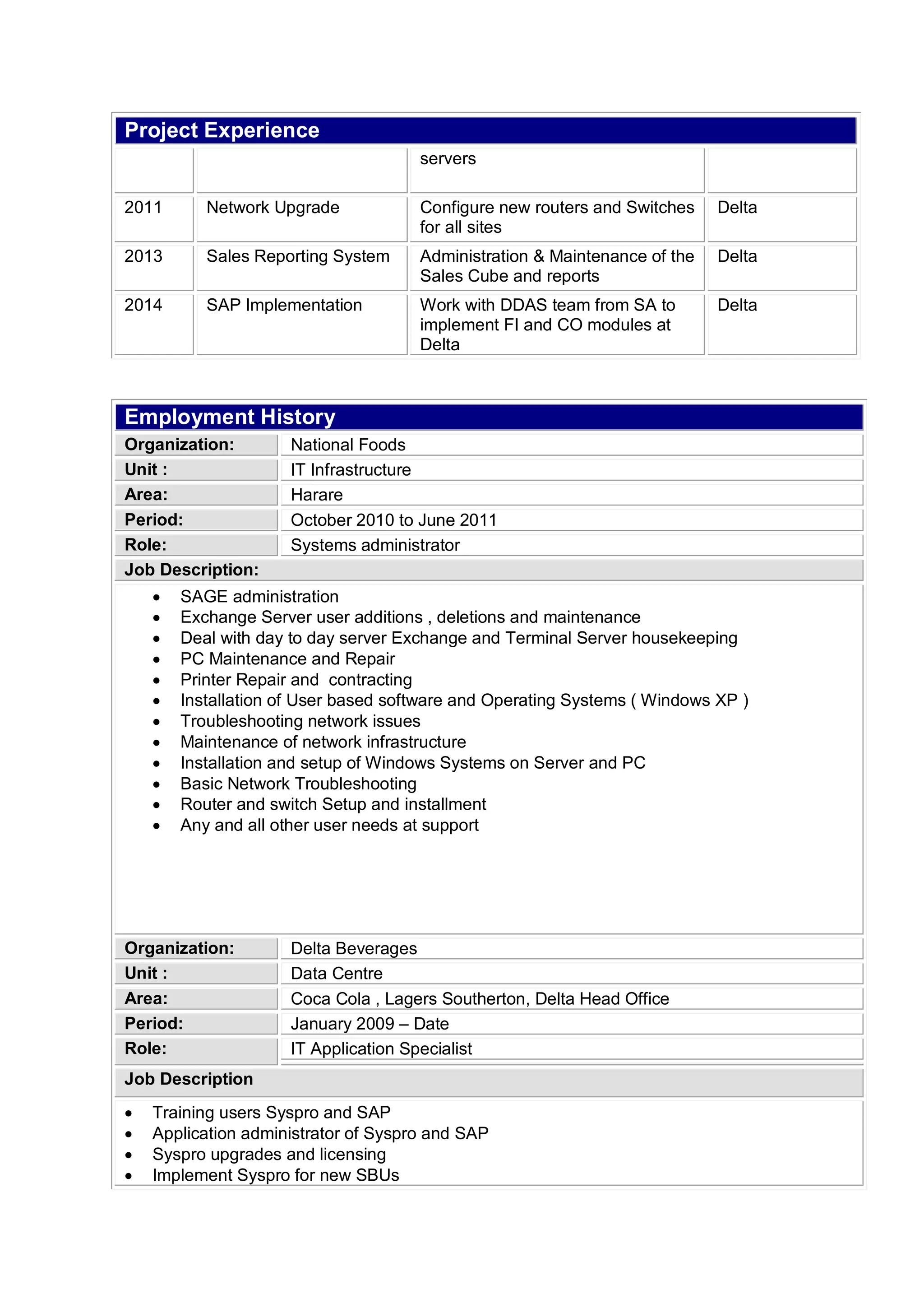 Project Experience

|  |  | servers |  |
|---|---|---|---|
| 2011 | Network Upgrade | Configure new routers and Switches for all sites | Delta |
| 2013 | Sales Reporting System | Administration & Maintenance of the Sales Cube and reports | Delta |
| 2014 | SAP Implementation | Work with DDAS team from SA to implement FI and CO modules at Delta | Delta |

Employment History

Organization: National Foods
Unit : IT Infrastructure
Area: Harare
Period: October 2010 to June 2011
Role: Systems administrator
Job Description:

• SAGE administration
• Exchange Server user additions , deletions and maintenance
• Deal with day to day server Exchange and Terminal Server housekeeping
• PC Maintenance and Repair
• Printer Repair and contracting
• Installation of User based software and Operating Systems ( Windows XP )
• Troubleshooting network issues
• Maintenance of network infrastructure
• Installation and setup of Windows Systems on Server and PC
• Basic Network Troubleshooting
• Router and switch Setup and installment
• Any and all other user needs at support

Organization: Delta Beverages
Unit : Data Centre
Area: Coca Cola , Lagers Southerton, Delta Head Office
Period: January 2009 – Date
Role: IT Application Specialist
Job Description

• Training users Syspro and SAP
• Application administrator of Syspro and SAP
• Syspro upgrades and licensing
• Implement Syspro for new SBUs